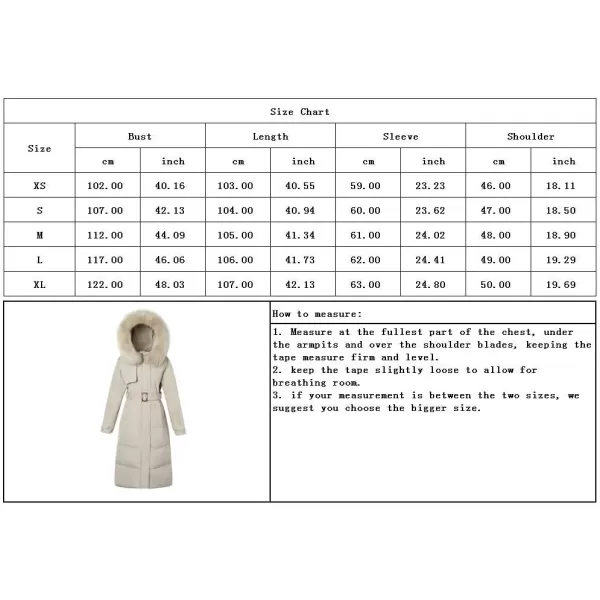 Size Chart

| Size | Bust cm | Bust inch | Length cm | Length inch | Sleeve cm | Sleeve inch | Shoulder cm | Shoulder inch |
|---|---|---|---|---|---|---|---|---|
| XS | 102.00 | 40.16 | 103.00 | 40.55 | 59.00 | 23.23 | 46.00 | 18.11 |
| S | 107.00 | 42.13 | 104.00 | 40.94 | 60.00 | 23.62 | 47.00 | 18.50 |
| M | 112.00 | 44.09 | 105.00 | 41.34 | 61.00 | 24.02 | 48.00 | 18.90 |
| L | 117.00 | 46.06 | 106.00 | 41.73 | 62.00 | 24.41 | 49.00 | 19.29 |
| XL | 122.00 | 48.03 | 107.00 | 42.13 | 63.00 | 24.80 | 50.00 | 19.69 |

How to measure:
1. Measure at the fullest part of the chest, under the armpits and over the shoulder blades, keeping the tape measure firm and level.
2. keep the tape slightly loose to allow for breathing room.
3. if your measurement is between the two sizes, we suggest you choose the bigger size.